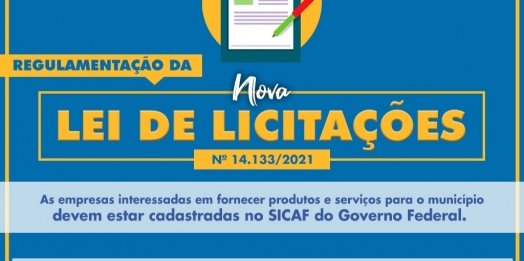 REGULAMENTAÇÃO DA

Nova

LEI DE LICITAÇÕES

Nº 14.133/2021

As empresas interessadas em fornecer produtos e serviços para o município devem estar cadastradas no SICAF do Governo Federal.